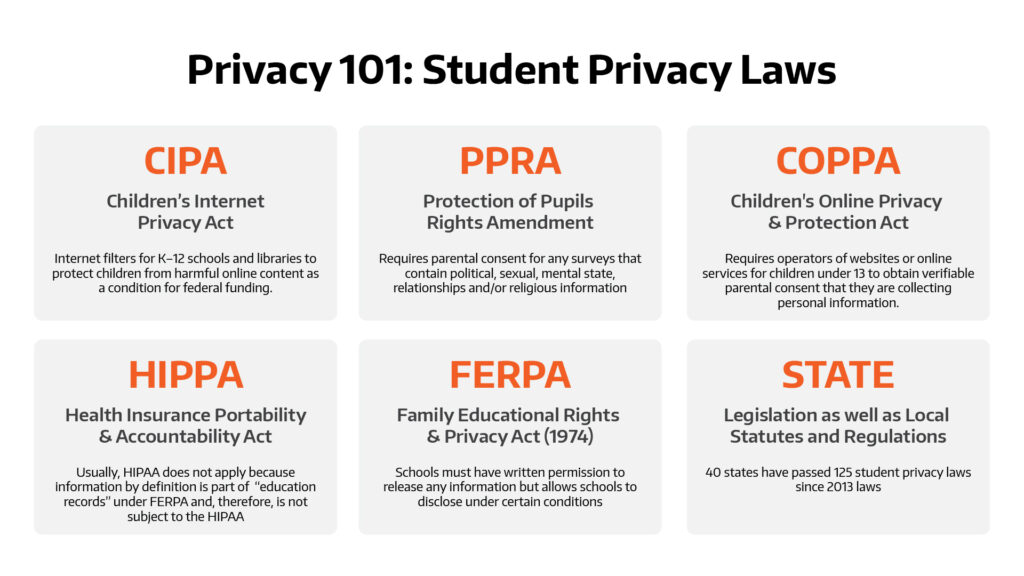 Privacy 101: Student Privacy Laws

CIPA

Children's Internet Privacy Act

Internet filters for K–12 schools and libraries to protect children from harmful online content as a condition for federal funding.

PPRA

Protection of Pupils Rights Amendment

Requires parental consent for any surveys that contain political, sexual, mental state, relationships and/or religious information

COPPA

Children's Online Privacy & Protection Act

Requires operators of websites or online services for children under 13 to obtain verifiable parental consent that they are collecting personal information.

HIPPA

Health Insurance Portability & Accountability Act

Usually, HIPAA does not apply because information by definition is part of "education records" under FERPA and, therefore, is not subject to the HIPAA

FERPA

Family Educational Rights & Privacy Act (1974)

Schools must have written permission to release any information but allows schools to disclose under certain conditions

STATE

Legislation as well as Local Statutes and Regulations

40 states have passed 125 student privacy laws since 2013 laws